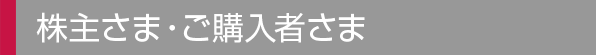 株主さま･ご購入者さま